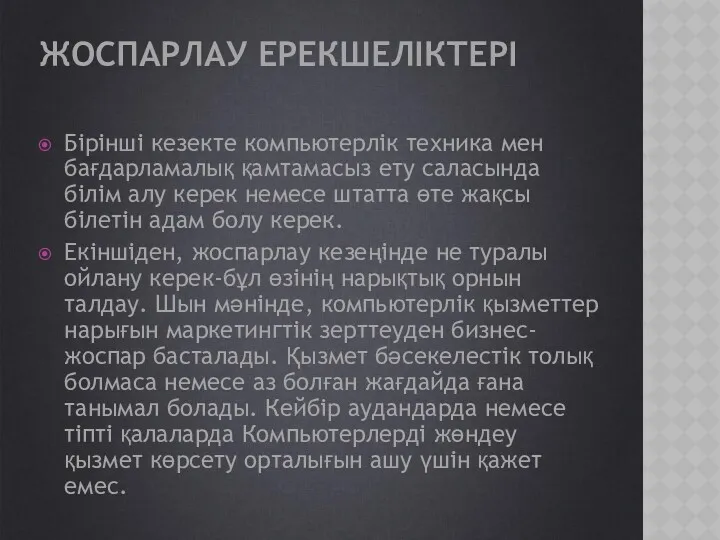 ЖОСПАРЛАУ ЕРЕКШЕЛІКТЕРІ

Бірінші кезекте компьютерлік техника мен бағдарламалық қамтамасыз ету саласында білім алу керек немесе штатта өте жақсы білетін адам болу керек.

Екіншіден, жоспарлау кезеңінде не туралы ойлану керек-бұл өзінің нарықтық орнын талдау. Шын мәнінде, компьютерлік қызметтер нарығын маркетингтік зерттеуден бизнес-жоспар басталады. Қызмет бәсекелестік толық болмаса немесе аз болған жағдайда ғана танымал болады. Кейбір аудандарда немесе тіпті қалаларда Компьютерлерді жөндеу қызмет көрсету орталығын ашу үшін қажет емес.